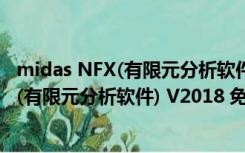 midas NFX(有限元分析软件
(有限元分析软件) V2018 免